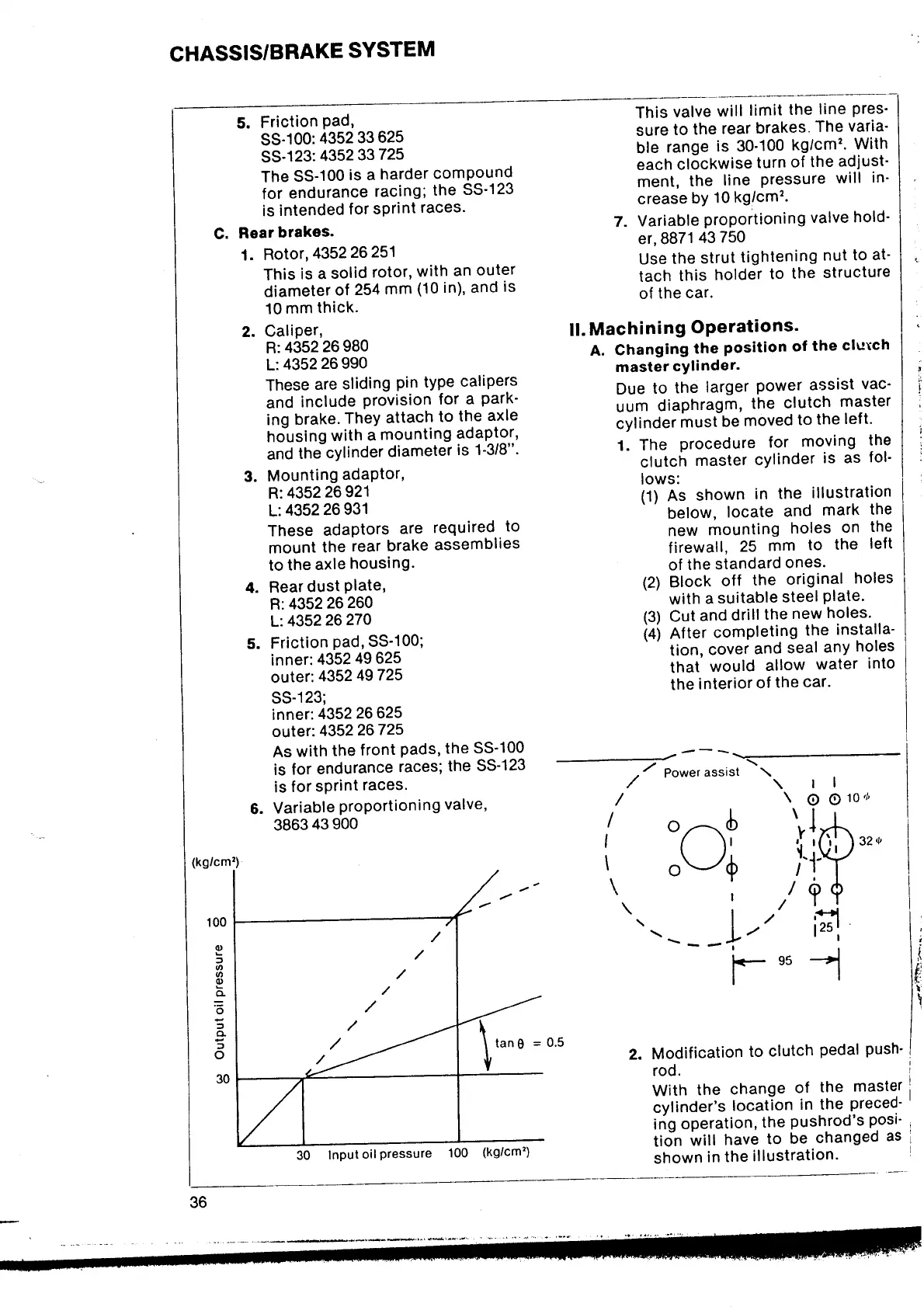 CHASSIS/BRAKE SYSTEM

5. Friction pad,
SS-100: 4352 33 625
SS-123: 4352 33 725
The SS-100 is a harder compound for endurance racing; the SS-123 is intended for sprint races.

C. Rear brakes.

1. Rotor, 4352 26 251
This is a solid rotor, with an outer diameter of 254 mm (10 in), and is 10 mm thick.

2. Caliper,
R: 4352 26 980
L: 4352 26 990
These are sliding pin type calipers and include provision for a parking brake. They attach to the axle housing with a mounting adaptor, and the cylinder diameter is 1-3/8".

3. Mounting adaptor,
R: 4352 26 921
L: 4352 26 931
These adaptors are required to mount the rear brake assemblies to the axle housing.

4. Rear dust plate,
R: 4352 26 260
L: 4352 26 270

5. Friction pad, SS-100;
inner: 4352 49 625
outer: 4352 49 725
SS-123;
inner: 4352 26 625
outer: 4352 26 725
As with the front pads, the SS-100 is for endurance races; the SS-123 is for sprint races.

6. Variable proportioning valve,
3863 43 900

(kg/cm²)
100
Output oil pressure
30
tan θ = 0.5
30 Input oil pressure 100 (kg/cm²)

This valve will limit the line pressure to the rear brakes. The variable range is 30-100 kg/cm². With each clockwise turn of the adjustment, the line pressure will increase by 10 kg/cm².

7. Variable proportioning valve holder, 8871 43 750
Use the strut tightening nut to attach this holder to the structure of the car.

II. Machining Operations.

A. Changing the position of the clutch master cylinder.
Due to the larger power assist vacuum diaphragm, the clutch master cylinder must be moved to the left.

1. The procedure for moving the clutch master cylinder is as follows:
(1) As shown in the illustration below, locate and mark the new mounting holes on the firewall, 25 mm to the left of the standard ones.
(2) Block off the original holes with a suitable steel plate.
(3) Cut and drill the new holes.
(4) After completing the installation, cover and seal any holes that would allow water into the interior of the car.

Power assist
10 φ
32 φ
25
95

2. Modification to clutch pedal pushrod.
With the change of the master cylinder's location in the preceding operation, the pushrod's position will have to be changed as shown in the illustration.

36